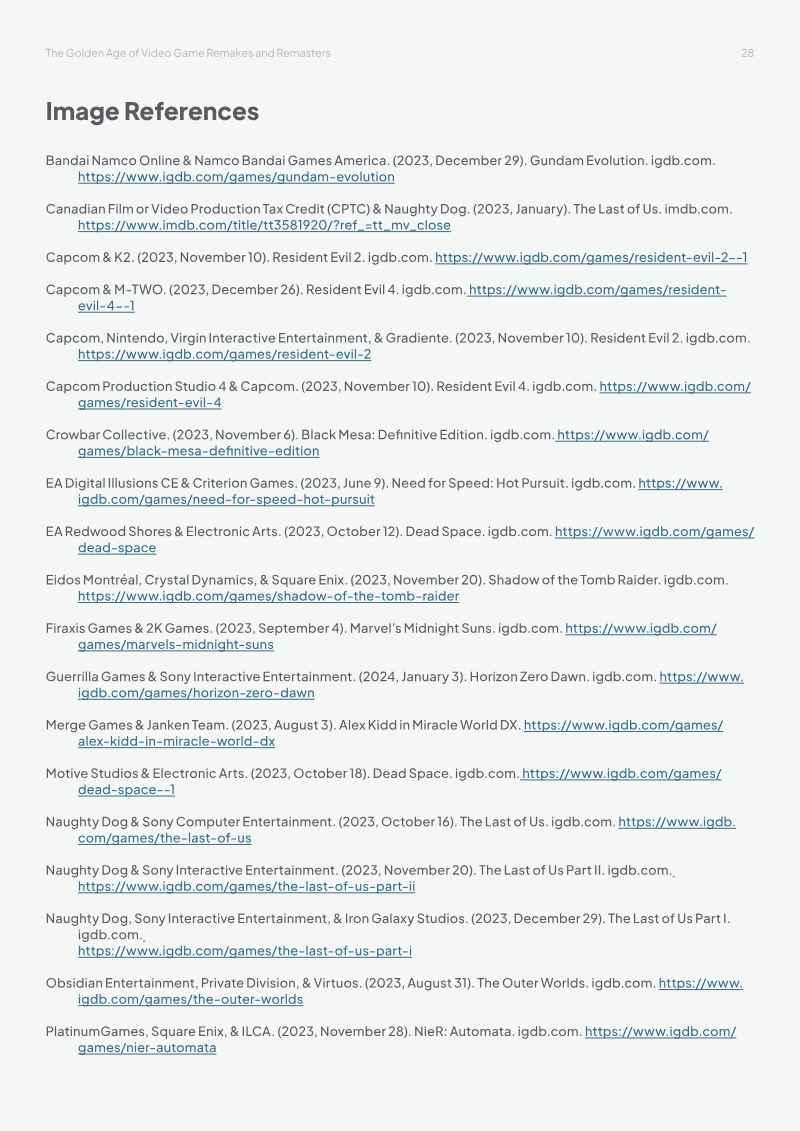 The Golden Age of Video Game Remakes and Remasters 28

Image References

Bandai Namco Online & Namco Bandai Games America. (2023, December 29). Gundam Evolution. igdb.com. https://www.igdb.com/games/gundam-evolution

Canadian Film or Video Production Tax Credit (CPTC) & Naughty Dog. (2023, January). The Last of Us. imdb.com. https://www.imdb.com/title/tt3581920/?ref_=tt_mv_close

Capcom & K2. (2023, November 10). Resident Evil 2. igdb.com. https://www.igdb.com/games/resident-evil-2--1

Capcom & M-TWO. (2023, December 26). Resident Evil 4. igdb.com. https://www.igdb.com/games/resident-evil-4--1

Capcom, Nintendo, Virgin Interactive Entertainment, & Gradiente. (2023, November 10). Resident Evil 2. igdb.com. https://www.igdb.com/games/resident-evil-2

Capcom Production Studio 4 & Capcom. (2023, November 10). Resident Evil 4. igdb.com. https://www.igdb.com/games/resident-evil-4

Crowbar Collective. (2023, November 6). Black Mesa: Definitive Edition. igdb.com. https://www.igdb.com/games/black-mesa-definitive-edition

EA Digital Illusions CE & Criterion Games. (2023, June 9). Need for Speed: Hot Pursuit. igdb.com. https://www.igdb.com/games/need-for-speed-hot-pursuit

EA Redwood Shores & Electronic Arts. (2023, October 12). Dead Space. igdb.com. https://www.igdb.com/games/dead-space

Eidos Montréal, Crystal Dynamics, & Square Enix. (2023, November 20). Shadow of the Tomb Raider. igdb.com. https://www.igdb.com/games/shadow-of-the-tomb-raider

Firaxis Games & 2K Games. (2023, September 4). Marvel's Midnight Suns. igdb.com. https://www.igdb.com/games/marvels-midnight-suns

Guerrilla Games & Sony Interactive Entertainment. (2024, January 3). Horizon Zero Dawn. igdb.com. https://www.igdb.com/games/horizon-zero-dawn

Merge Games & Janken Team. (2023, August 3). Alex Kidd in Miracle World DX. https://www.igdb.com/games/alex-kidd-in-miracle-world-dx

Motive Studios & Electronic Arts. (2023, October 18). Dead Space. igdb.com. https://www.igdb.com/games/dead-space--1

Naughty Dog & Sony Computer Entertainment. (2023, October 16). The Last of Us. igdb.com. https://www.igdb.com/games/the-last-of-us

Naughty Dog & Sony Interactive Entertainment. (2023, November 20). The Last of Us Part II. igdb.com. https://www.igdb.com/games/the-last-of-us-part-ii

Naughty Dog, Sony Interactive Entertainment, & Iron Galaxy Studios. (2023, December 29). The Last of Us Part I. igdb.com. https://www.igdb.com/games/the-last-of-us-part-i

Obsidian Entertainment, Private Division, & Virtuos. (2023, August 31). The Outer Worlds. igdb.com. https://www.igdb.com/games/the-outer-worlds

PlatinumGames, Square Enix, & ILCA. (2023, November 28). NieR: Automata. igdb.com. https://www.igdb.com/games/nier-automata